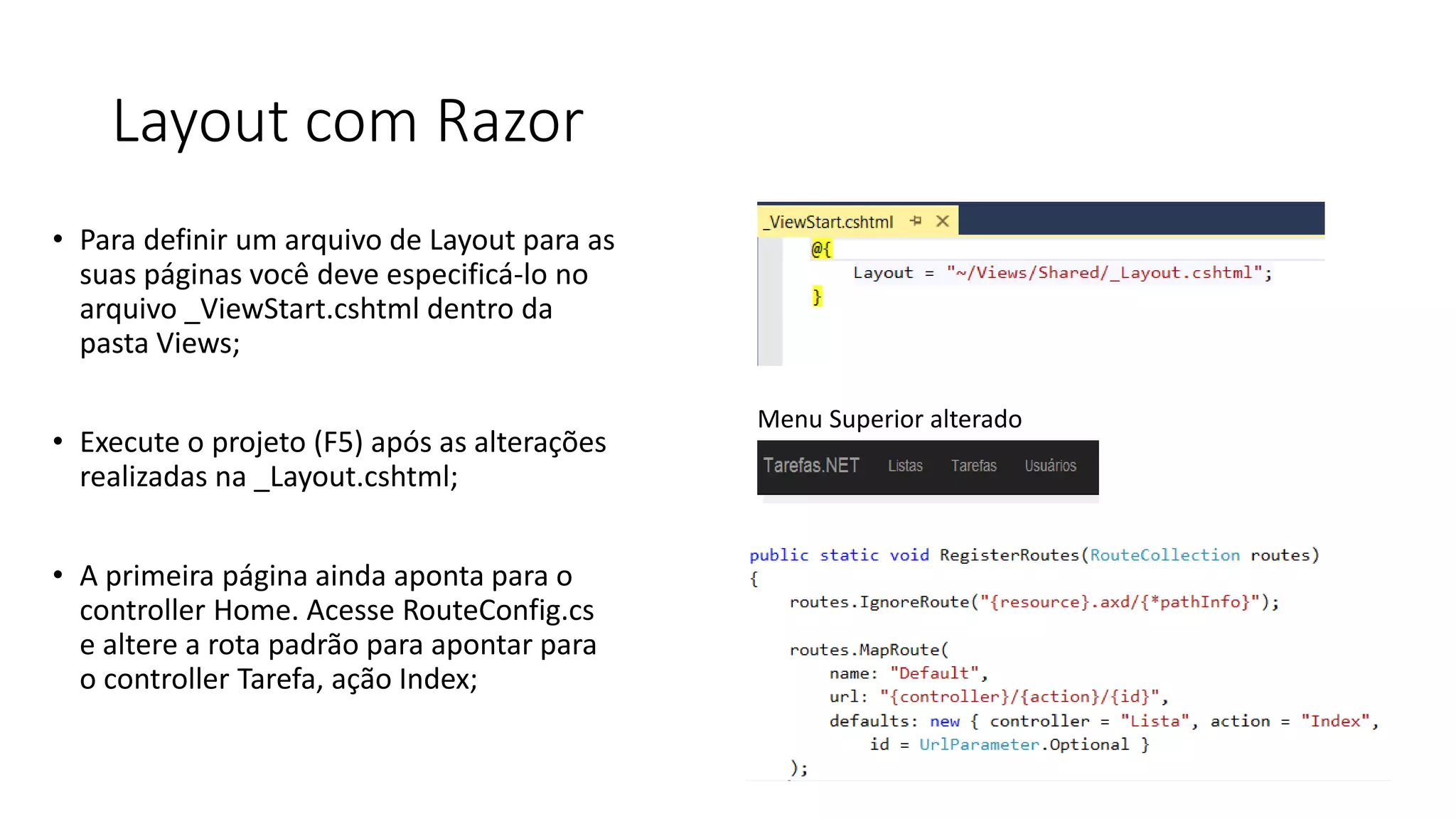 Layout com Razor

• Para definir um arquivo de Layout para as suas páginas você deve especificá-lo no arquivo _ViewStart.cshtml dentro da pasta Views;

• Execute o projeto (F5) após as alterações realizadas na _Layout.cshtml;

• A primeira página ainda aponta para o controller Home. Acesse RouteConfig.cs e altere a rota padrão para apontar para o controller Tarefa, ação Index;

_ViewStart.cshtml

@{
    Layout = "~/Views/Shared/_Layout.cshtml";
}

Menu Superior alterado

Tarefas.NET Listas Tarefas Usuários

public static void RegisterRoutes(RouteCollection routes)
{
    routes.IgnoreRoute("{resource}.axd/{*pathInfo}");

    routes.MapRoute(
        name: "Default",
        url: "{controller}/{action}/{id}",
        defaults: new { controller = "Lista", action = "Index",
            id = UrlParameter.Optional }
    );